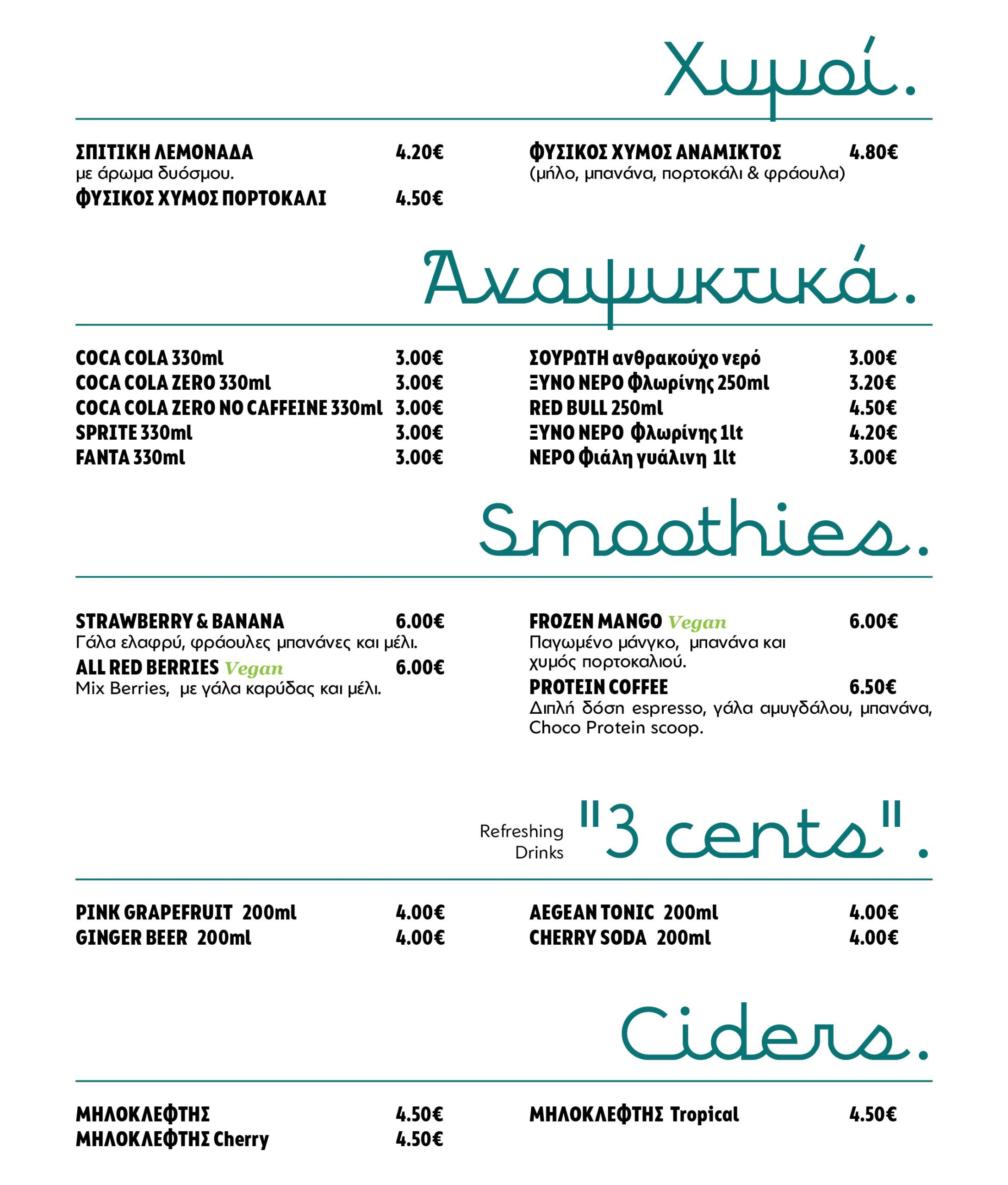 Χυμοί.

ΣΠΙΤΙΚΗ ΛΕΜΟΝΑΔΑ 4.20€
με άρωμα δυόσμου.
ΦΥΣΙΚΟΣ ΧΥΜΟΣ ΠΟΡΤΟΚΑΛΙ 4.50€

ΦΥΣΙΚΟΣ ΧΥΜΟΣ ΑΝΑΜΙΚΤΟΣ 4.80€
(μήλο, μπανάνα, πορτοκάλι & φράουλα)

Αναψυκτικά.

COCA COLA 330ml 3.00€
COCA COLA ZERO 330ml 3.00€
COCA COLA ZERO NO CAFFEINE 330ml 3.00€
SPRITE 330ml 3.00€
FANTA 330ml 3.00€

ΣΟΥΡΩΤΗ ανθρακούχο νερό 3.00€
ΞΥΝΟ ΝΕΡΟ Φλωρίνης 250ml 3.20€
RED BULL 250ml 4.50€
ΞΥΝΟ ΝΕΡΟ Φλωρίνης 1lt 4.20€
ΝΕΡΟ Φιάλη γυάλινη 1lt 3.00€

Smoothies.

STRAWBERRY & BANANA 6.00€
Γάλα ελαφρύ, φράουλες μπανάνες και μέλι.
ALL RED BERRIES Vegan 6.00€
Mix Berries, με γάλα καρύδας και μέλι.

FROZEN MANGO Vegan 6.00€
Παγωμένο μάνγκο, μπανάνα και χυμός πορτοκαλιού.
PROTEIN COFFEE 6.50€
Διπλή δόση espresso, γάλα αμυγδάλου, μπανάνα, Choco Protein scoop.

Refreshing Drinks "3 cents".

PINK GRAPEFRUIT 200ml 4.00€
GINGER BEER 200ml 4.00€

AEGEAN TONIC 200ml 4.00€
CHERRY SODA 200ml 4.00€

Ciders.

ΜΗΛΟΚΛΕΦΤΗΣ 4.50€
ΜΗΛΟΚΛΕΦΤΗΣ Cherry 4.50€

ΜΗΛΟΚΛΕΦΤΗΣ Tropical 4.50€